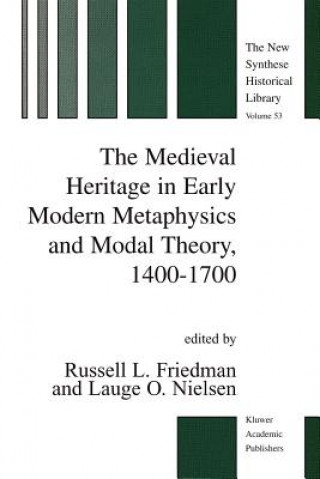 The New Synthese Historical Library
Volume 53

The Medieval Heritage in Early Modern Metaphysics and Modal Theory, 1400-1700

edited by
Russell L. Friedman and Lauge O. Nielsen

Kluwer Academic Publishers